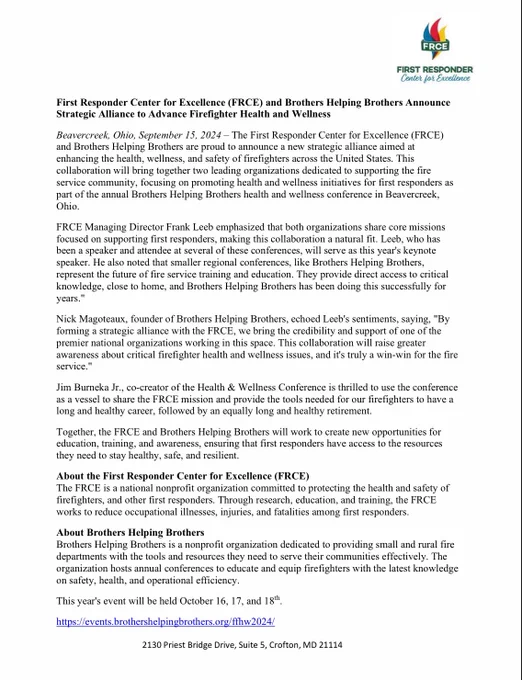 FRCE
FIRST RESPONDER
Center for Excellence

First Responder Center for Excellence (FRCE) and Brothers Helping Brothers Announce Strategic Alliance to Advance Firefighter Health and Wellness

Beavercreek, Ohio, September 15, 2024 – The First Responder Center for Excellence (FRCE) and Brothers Helping Brothers are proud to announce a new strategic alliance aimed at enhancing the health, wellness, and safety of firefighters across the United States. This collaboration will bring together two leading organizations dedicated to supporting the fire service community, focusing on promoting health and wellness initiatives for first responders as part of the annual Brothers Helping Brothers health and wellness conference in Beavercreek, Ohio.

FRCE Managing Director Frank Leeb emphasized that both organizations share core missions focused on supporting first responders, making this collaboration a natural fit. Leeb, who has been a speaker and attendee at several of these conferences, will serve as this year's keynote speaker. He also noted that smaller regional conferences, like Brothers Helping Brothers, represent the future of fire service training and education. They provide direct access to critical knowledge, close to home, and Brothers Helping Brothers has been doing this successfully for years."

Nick Magoteaux, founder of Brothers Helping Brothers, echoed Leeb's sentiments, saying, "By forming a strategic alliance with the FRCE, we bring the credibility and support of one of the premier national organizations working in this space. This collaboration will raise greater awareness about critical firefighter health and wellness issues, and it's truly a win-win for the fire service."

Jim Burneka Jr., co-creator of the Health & Wellness Conference is thrilled to use the conference as a vessel to share the FRCE mission and provide the tools needed for our firefighters to have a long and healthy career, followed by an equally long and healthy retirement.

Together, the FRCE and Brothers Helping Brothers will work to create new opportunities for education, training, and awareness, ensuring that first responders have access to the resources they need to stay healthy, safe, and resilient.

About the First Responder Center for Excellence (FRCE)
The FRCE is a national nonprofit organization committed to protecting the health and safety of firefighters, and other first responders. Through research, education, and training, the FRCE works to reduce occupational illnesses, injuries, and fatalities among first responders.

About Brothers Helping Brothers
Brothers Helping Brothers is a nonprofit organization dedicated to providing small and rural fire departments with the tools and resources they need to serve their communities effectively. The organization hosts annual conferences to educate and equip firefighters with the latest knowledge on safety, health, and operational efficiency.

This year's event will be held October 16, 17, and 18$^{th}$.

https://events.brothershelpingbrothers.org/ffhw2024/

2130 Priest Bridge Drive, Suite 5, Crofton, MD 21114